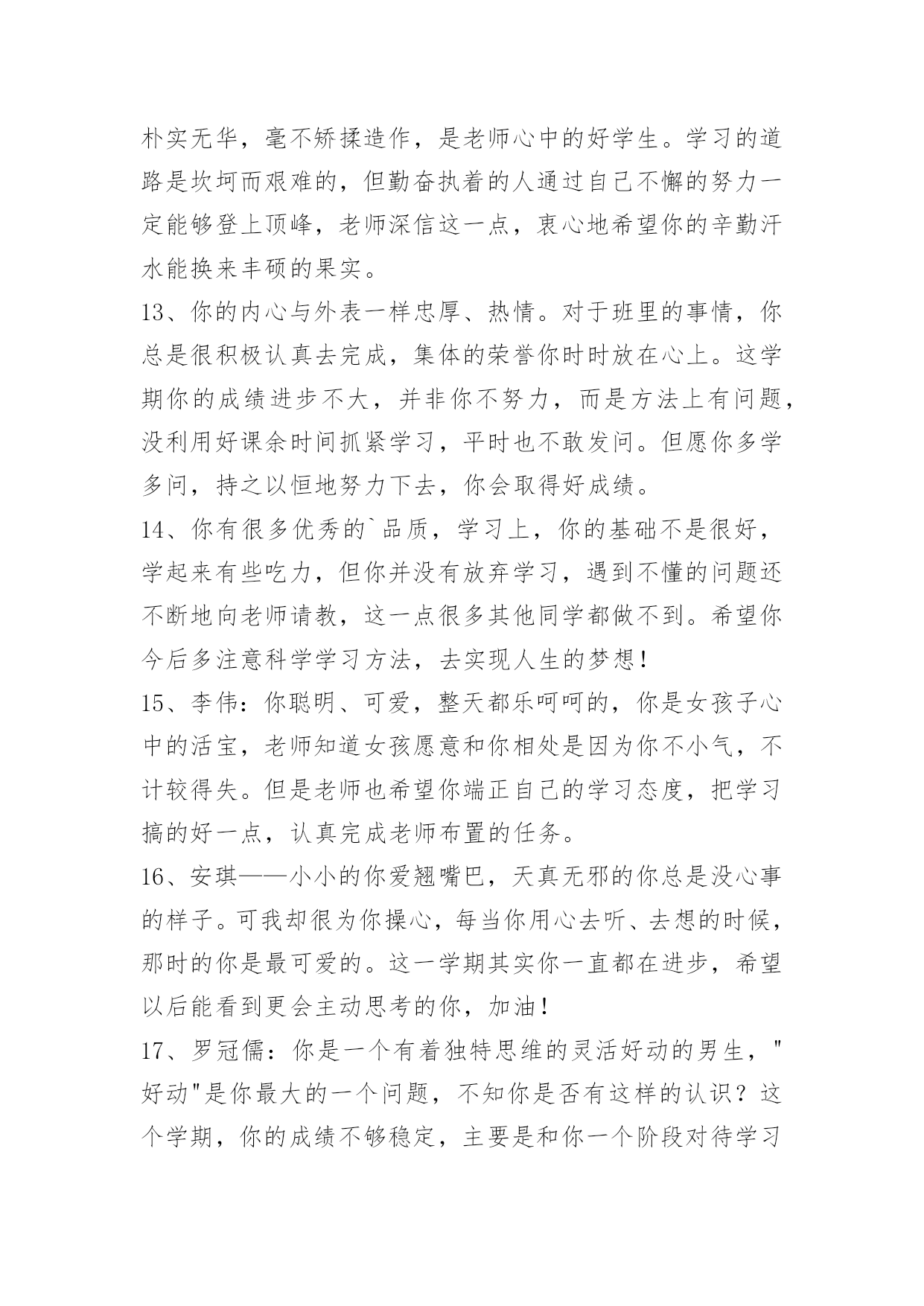 朴实无华，毫不矫揉造作，是老师心中的好学生。学习的道路是坎坷而艰难的，但勤奋执着的人通过自己不懈的努力一定能够登上顶峰，老师深信这一点，衷心地希望你的辛勤汗水能换来丰硕的果实。

13、你的内心与外表一样忠厚、热情。对于班里的事情，你总是很积极认真去完成，集体的荣誉你时时放在心上。这学期你的成绩进步不大，并非你不努力，而是方法上有问题，没利用好课余时间抓紧学习，平时也不敢发问。但愿你多学多问，持之以恒地努力下去，你会取得好成绩。

14、你有很多优秀的`品质，学习上，你的基础不是很好，学起来有些吃力，但你并没有放弃学习，遇到不懂的问题还不断地向老师请教，这一点很多其他同学都做不到。希望你今后多注意科学学习方法，去实现人生的梦想！

15、李伟：你聪明、可爱，整天都乐呵呵的，你是女孩子心中的活宝，老师知道女孩愿意和你相处是因为你不小气，不计较得失。但是老师也希望你端正自己的学习态度，把学习搞的好一点，认真完成老师布置的任务。

16、安琪——小小的你爱翘嘴巴，天真无邪的你总是没心事的样子。可我却很为你操心，每当你用心去听、去想的时候，那时的你是最可爱的。这一学期其实你一直都在进步，希望以后能看到更会主动思考的你，加油！

17、罗冠儒：你是一个有着独特思维的灵活好动的男生，"好动"是你最大的一个问题，不知你是否有这样的认识？这个学期，你的成绩不够稳定，主要是和你一个阶段对待学习